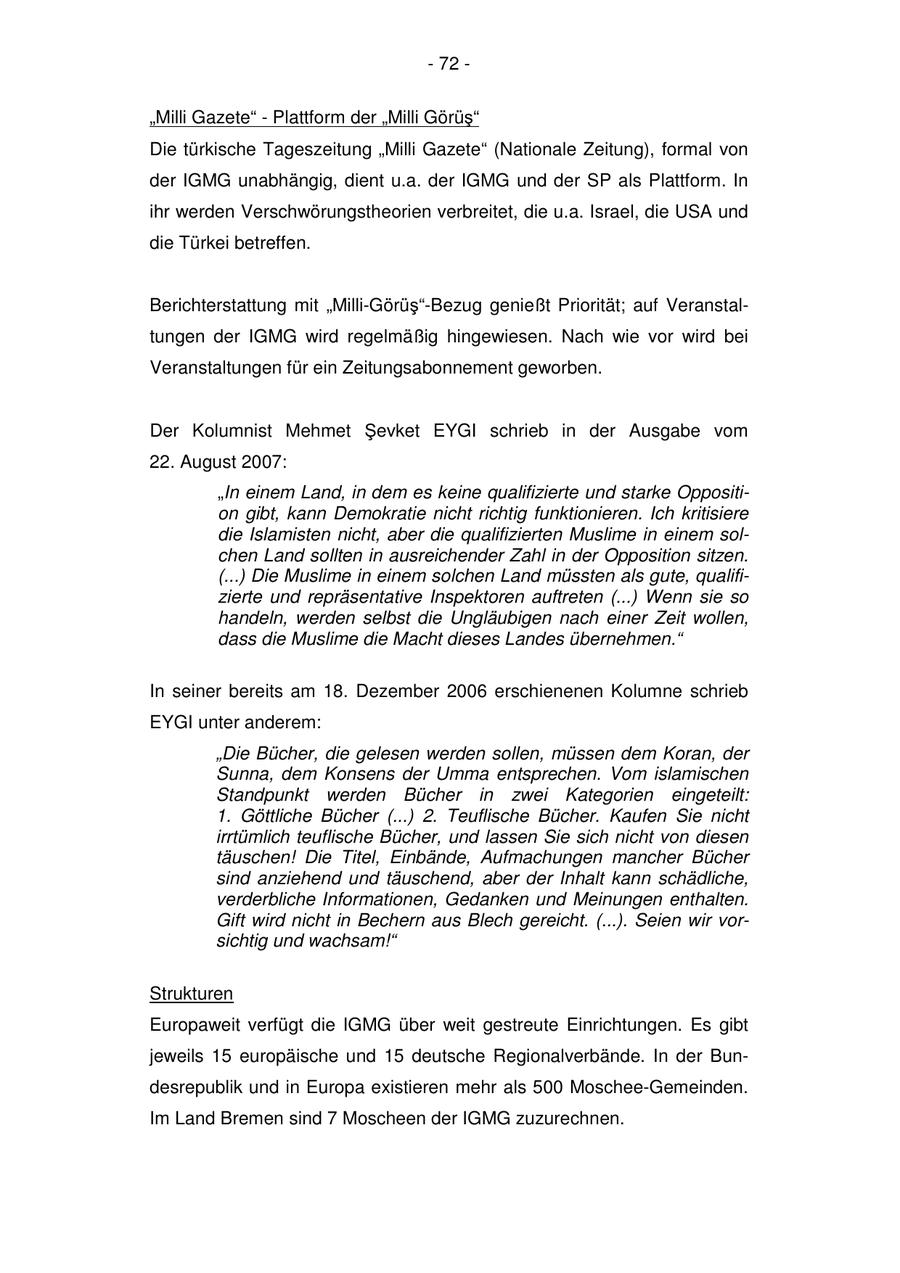 - 72 -

„Milli Gazete“ - Plattform der „Milli Görüş“

Die türkische Tageszeitung „Milli Gazete“ (Nationale Zeitung), formal von der IGMG unabhängig, dient u.a. der IGMG und der SP als Plattform. In ihr werden Verschwörungstheorien verbreitet, die u.a. Israel, die USA und die Türkei betreffen.

Berichterstattung mit „Milli-Görüş“-Bezug genießt Priorität; auf Veranstaltungen der IGMG wird regelmäßig hingewiesen. Nach wie vor wird bei Veranstaltungen für ein Zeitungsabonnement geworben.

Der Kolumnist Mehmet Şevket EYGI schrieb in der Ausgabe vom 22. August 2007:

„In einem Land, in dem es keine qualifizierte und starke Opposition gibt, kann Demokratie nicht richtig funktionieren. Ich kritisiere die Islamisten nicht, aber die qualifizierten Muslime in einem solchen Land sollten in ausreichender Zahl in der Opposition sitzen. (...) Die Muslime in einem solchen Land müssten als gute, qualifizierte und repräsentative Inspektoren auftreten (...) Wenn sie so handeln, werden selbst die Ungläubigen nach einer Zeit wollen, dass die Muslime die Macht dieses Landes übernehmen.“

In seiner bereits am 18. Dezember 2006 erschienenen Kolumne schrieb EYGI unter anderem:

„Die Bücher, die gelesen werden sollen, müssen dem Koran, der Sunna, dem Konsens der Umma entsprechen. Vom islamischen Standpunkt werden Bücher in zwei Kategorien eingeteilt: 1. Göttliche Bücher (...) 2. Teuflische Bücher. Kaufen Sie nicht irrtümlich teuflische Bücher, und lassen Sie sich nicht von diesen täuschen! Die Titel, Einbände, Aufmachungen mancher Bücher sind anziehend und täuschend, aber der Inhalt kann schädliche, verderbliche Informationen, Gedanken und Meinungen enthalten. Gift wird nicht in Bechern aus Blech gereicht. (...). Seien wir vorsichtig und wachsam!“

Strukturen

Europaweit verfügt die IGMG über weit gestreute Einrichtungen. Es gibt jeweils 15 europäische und 15 deutsche Regionalverbände. In der Bundesrepublik und in Europa existieren mehr als 500 Moschee-Gemeinden. Im Land Bremen sind 7 Moscheen der IGMG zuzurechnen.